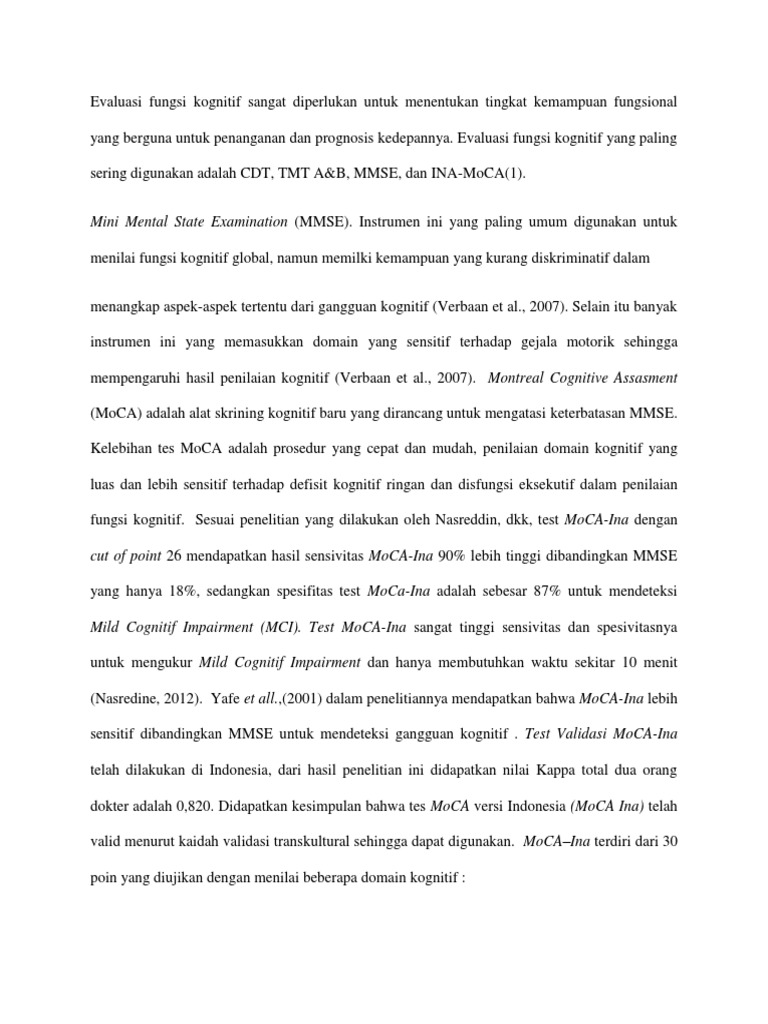 Evaluasi fungsi kognitif sangat diperlukan untuk menentukan tingkat kemampuan fungsional yang berguna untuk penanganan dan prognosis kedepannya. Evaluasi fungsi kognitif yang paling sering digunakan adalah CDT, TMT A&B, MMSE, dan INA-MoCA(1).

Mini Mental State Examination (MMSE). Instrumen ini yang paling umum digunakan untuk menilai fungsi kognitif global, namun memilki kemampuan yang kurang diskriminatif dalam

menangkap aspek-aspek tertentu dari gangguan kognitif (Verbaan et al., 2007). Selain itu banyak instrumen ini yang memasukkan domain yang sensitif terhadap gejala motorik sehingga mempengaruhi hasil penilaian kognitif (Verbaan et al., 2007). Montreal Cognitive Assasment (MoCA) adalah alat skrining kognitif baru yang dirancang untuk mengatasi keterbatasan MMSE. Kelebihan tes MoCA adalah prosedur yang cepat dan mudah, penilaian domain kognitif yang luas dan lebih sensitif terhadap defisit kognitif ringan dan disfungsi eksekutif dalam penilaian fungsi kognitif. Sesuai penelitian yang dilakukan oleh Nasreddin, dkk, test MoCA-Ina dengan cut of point 26 mendapatkan hasil sensivitas MoCA-Ina 90% lebih tinggi dibandingkan MMSE yang hanya 18%, sedangkan spesifitas test MoCa-Ina adalah sebesar 87% untuk mendeteksi Mild Cognitif Impairment (MCI). Test MoCA-Ina sangat tinggi sensivitas dan spesivitasnya untuk mengukur Mild Cognitif Impairment dan hanya membutuhkan waktu sekitar 10 menit (Nasredine, 2012). Yafe et all.,(2001) dalam penelitiannya mendapatkan bahwa MoCA-Ina lebih sensitif dibandingkan MMSE untuk mendeteksi gangguan kognitif . Test Validasi MoCA-Ina telah dilakukan di Indonesia, dari hasil penelitian ini didapatkan nilai Kappa total dua orang dokter adalah 0,820. Didapatkan kesimpulan bahwa tes MoCA versi Indonesia (MoCA Ina) telah valid menurut kaidah validasi transkultural sehingga dapat digunakan. MoCA–Ina terdiri dari 30 poin yang diujikan dengan menilai beberapa domain kognitif :